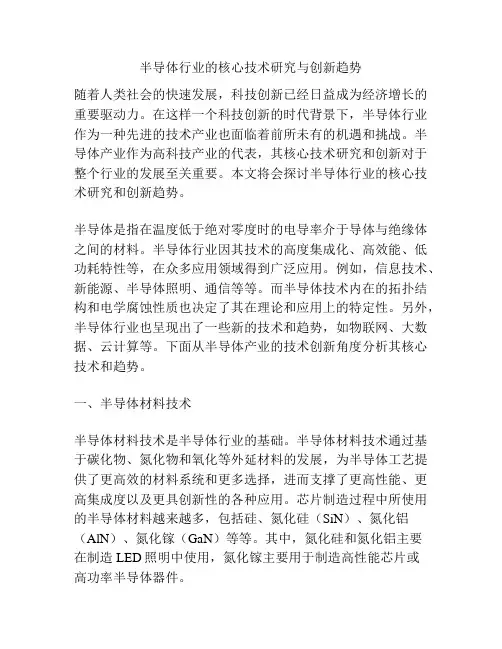 半导体行业的核心技术研究与创新趋势

随着人类社会的快速发展，科技创新已经日益成为经济增长的重要驱动力。在这样一个科技创新的时代背景下，半导体行业作为一种先进的技术产业也面临着前所未有的机遇和挑战。半导体产业作为高科技产业的代表，其核心技术研究和创新对于整个行业的发展至关重要。本文将会探讨半导体行业的核心技术研究和创新趋势。

半导体是指在温度低于绝对零度时的电导率介于导体与绝缘体之间的材料。半导体行业因其技术的高度集成化、高效能、低功耗特性等，在众多应用领域得到广泛应用。例如，信息技术、新能源、半导体照明、通信等等。而半导体技术内在的拓扑结构和电学腐蚀性质也决定了其在理论和应用上的特定性。另外，半导体行业也呈现出了一些新的技术和趋势，如物联网、大数据、云计算等。下面从半导体产业的技术创新角度分析其核心技术和趋势。

一、半导体材料技术

半导体材料技术是半导体行业的基础。半导体材料技术通过基于碳化物、氮化物和氧化等外延材料的发展，为半导体工艺提供了更高效的材料系统和更多选择，进而支撑了更高性能、更高集成度以及更具创新性的各种应用。芯片制造过程中所使用的半导体材料越来越多，包括硅、氮化硅（SiN）、氮化铝（AlN）、氮化镓（GaN）等等。其中，氮化硅和氮化铝主要在制造 LED 照明中使用，氮化镓主要用于制造高性能芯片或高功率半导体器件。